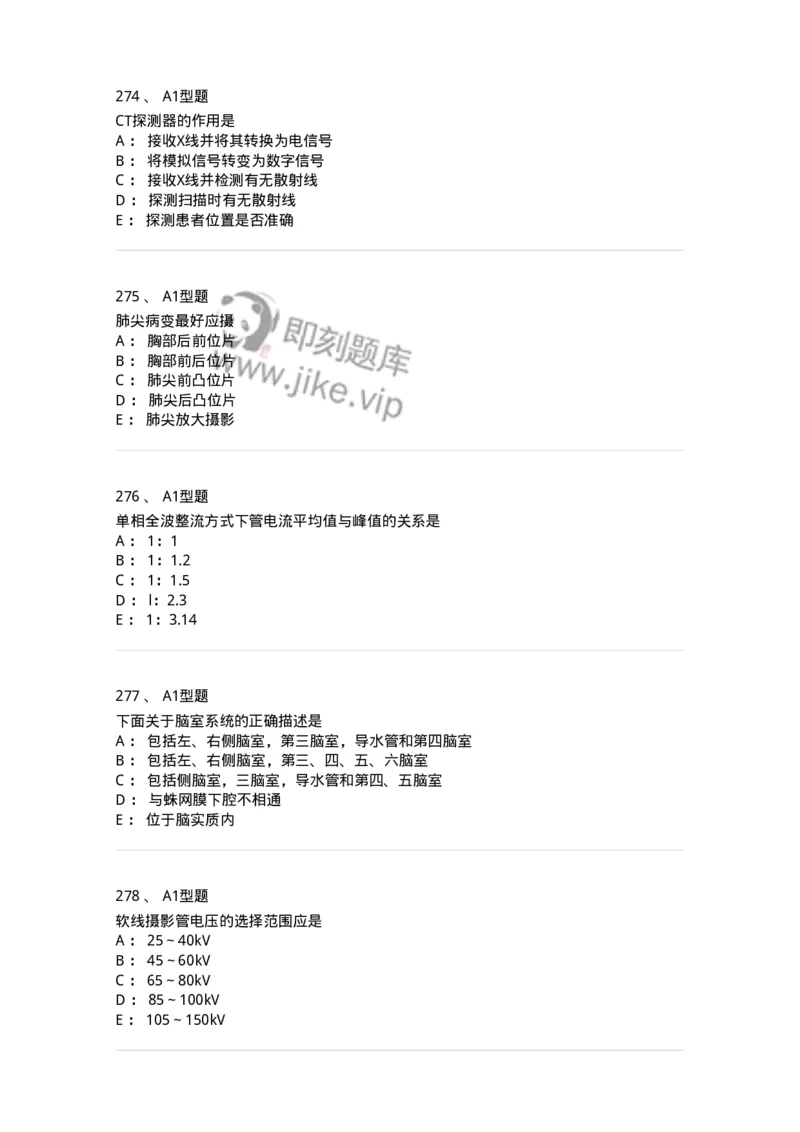 274 、 A1型题

CT探测器的作用是
A： 接收X线并将其转换为电信号
B： 将模拟信号转变为数字信号
C： 接收X线并检测有无散射线
D： 探测扫描时有无散射线
E： 探测患者位置是否准确

275 、 A1型题

肺尖病变最好应摄
A： 胸部后前位片
B： 胸部前后位片
C： 肺尖前凸位片
D： 肺尖后凸位片
E： 肺尖放大摄影

即刻题库
www.jike.vip

276 、 A1型题

单相全波整流方式下管电流平均值与峰值的关系是
A： 1：1
B： 1：1.2
C： 1：1.5
D： l：2.3
E： 1：3.14

277 、 A1型题

下面关于脑室系统的正确描述是
A： 包括左、右侧脑室，第三脑室，导水管和第四脑室
B： 包括左、右侧脑室，第三、四、五、六脑室
C： 包括侧脑室，三脑室，导水管和第四、五脑室
D： 与蛛网膜下腔不相通
E： 位于脑实质内

278 、 A1型题

软线摄影管电压的选择范围应是
A： 25 ~ 40kV
B： 45 ~ 60kV
C： 65 ~ 80kV
D： 85 ~ 100kV
E： 105 ~ 150kV